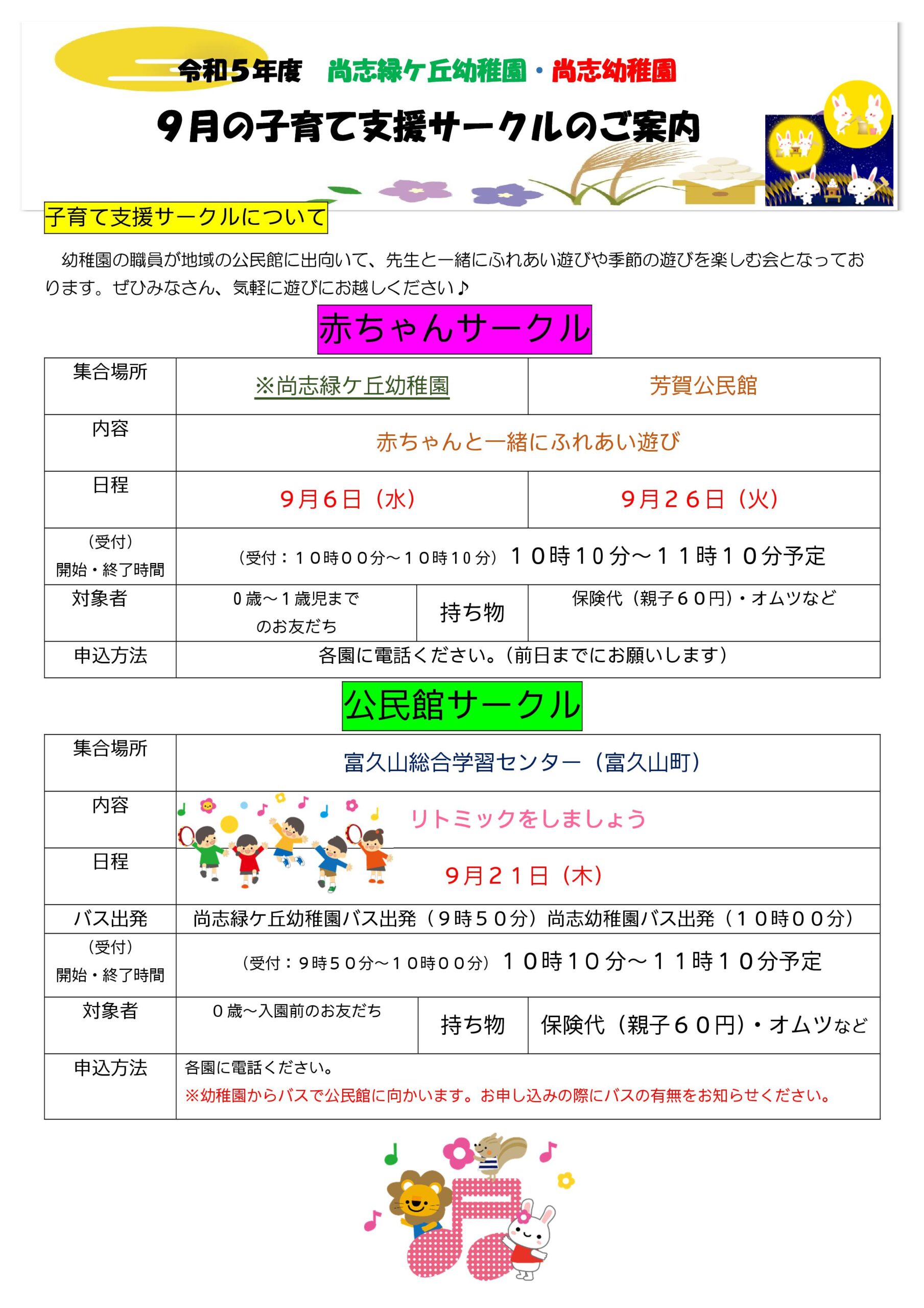 令和５年度　尚志緑ケ丘幼稚園・尚志幼稚園

９月の子育て支援サークルのご案内

子育て支援サークルについて

幼稚園の職員が地域の公民館に出向いて、先生と一緒にふれあい遊びや季節の遊びを楽しむ会となっております。ぜひみなさん、気軽に遊びにお越しください♪

赤ちゃんサークル

| 集合場所 | ※尚志緑ケ丘幼稚園 | | 芳賀公民館 |
|---|---|---|---|
| 内容 | 赤ちゃんと一緒にふれあい遊び | | |
| 日程 | ９月６日（水） | | ９月２６日（火） |
| （受付）開始・終了時間 | （受付：１０時００分～１０時10分）１０時10分～１１時１０分予定 | | |
| 対象者 | ０歳～１歳児までのお友だち | 持ち物 | 保険代（親子６０円）・オムツなど |
| 申込方法 | 各園に電話ください。（前日までにお願いします） | | |

公民館サークル

| 集合場所 | 富久山総合学習センター（富久山町） | | |
|---|---|---|---|
| 内容 | リトミックをしましょう | | |
| 日程 | ９月２１日（木） | | |
| バス出発 | 尚志緑ケ丘幼稚園バス出発（９時５０分）尚志幼稚園バス出発（１０時００分） | | |
| （受付）開始・終了時間 | （受付：９時５０分～１０時００分）１０時１０分～１１時１０分予定 | | |
| 対象者 | ０歳～入園前のお友だち | 持ち物 | 保険代（親子６０円）・オムツなど |
| 申込方法 | 各園に電話ください。※幼稚園からバスで公民館に向かいます。お申し込みの際にバスの有無をお知らせください。 | | |